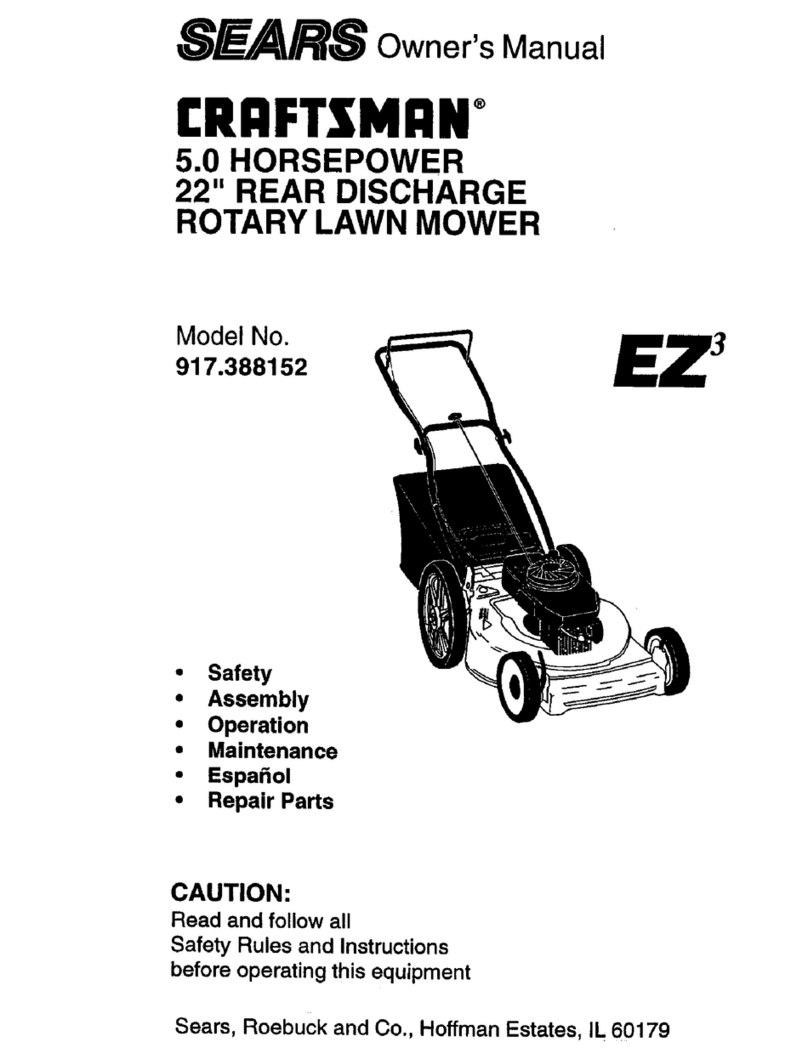 SEARS Owner's Manual

CRAFTSMAN®

5.0 HORSEPOWER
22" REAR DISCHARGE
ROTARY LAWN MOWER

Model No.
917.388152

EZ$^3$

• Safety
• Assembly
• Operation
• Maintenance
• Español
• Repair Parts

CAUTION:
Read and follow all Safety Rules and Instructions before operating this equipment

Sears, Roebuck and Co., Hoffman Estates, IL 60179